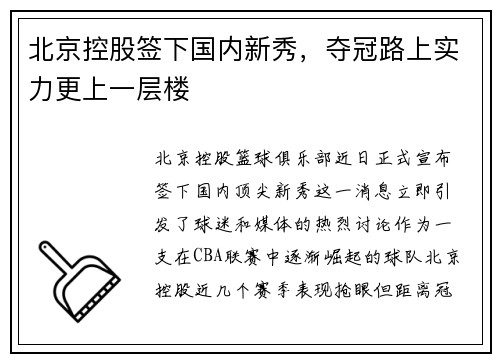 北京控股签下国内新秀，夺冠路上实力更上一层楼

北京控股篮球俱乐部近日正式宣布签下国内顶尖新秀这一消息立即引发了球迷和媒体的热烈讨论作为一支在CBA联赛中逐渐崛起的球队北京控股近几个赛季表现抢眼但距离冠